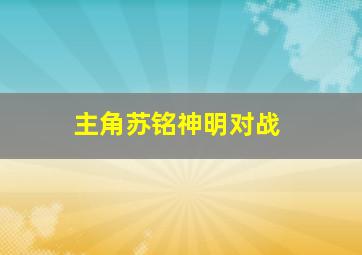 主角苏铭神明对战